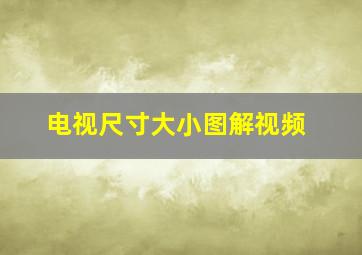 电视尺寸大小图解视频